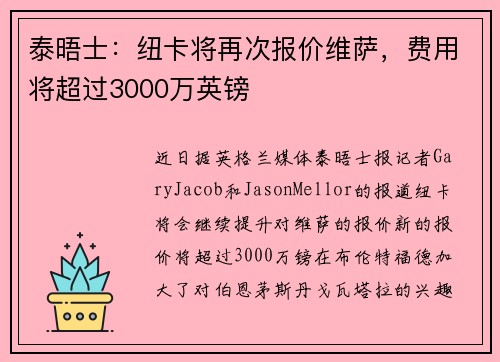 泰晤士：纽卡将再次报价维萨，费用将超过3000万英镑

近日据英格兰媒体泰晤士报记者GaryJacob和JasonMellor的报道纽卡将会继续提升对维萨的报价新的报价将超过3000万镑在布伦特福德加大了对伯恩茅斯丹戈瓦塔拉的兴趣